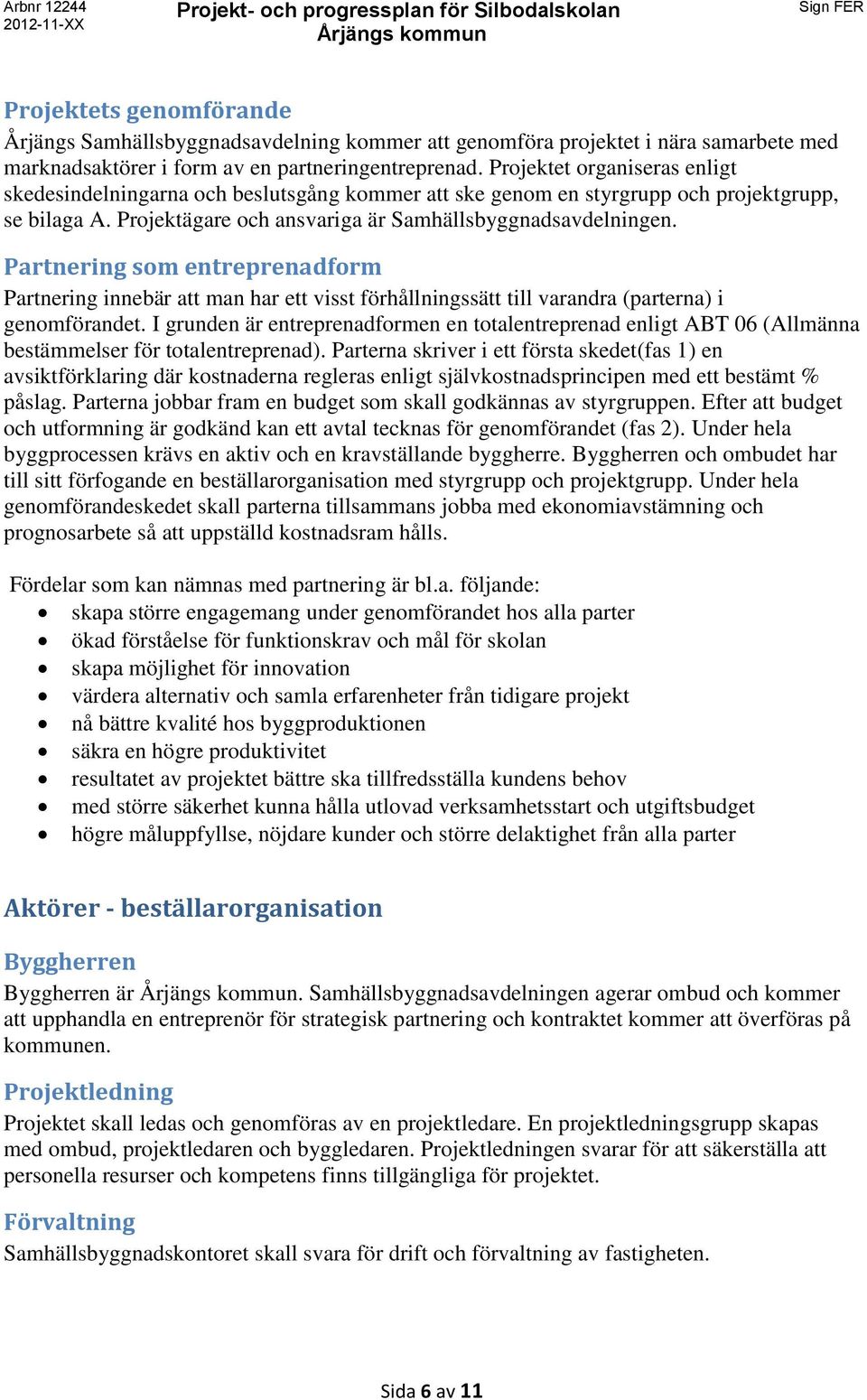 Arbnr 12244
2012-11-XX

Projekt- och progressplan för Silbodalskolan
Årjängs kommun

Sign FER

Projektets genomförande

Årjängs Samhällsbyggnadsavdelning kommer att genomföra projektet i nära samarbete med marknadsaktörer i form av en partneringentreprenad. Projektet organiseras enligt skedesindelningarna och beslutsgång kommer att ske genom en styrgrupp och projektgrupp, se bilaga A. Projektägare och ansvariga är Samhällsbyggnadsavdelningen.

Partnering som entreprenadform

Partnering innebär att man har ett visst förhållningssätt till varandra (parterna) i genomförandet. I grunden är entreprenadformen en totalentreprenad enligt ABT 06 (Allmänna bestämmelser för totalentreprenad). Parterna skriver i ett första skedet(fas 1) en avsiktförklaring där kostnaderna regleras enligt självkostnadsprincipen med ett bestämt % påslag. Parterna jobbar fram en budget som skall godkännas av styrgruppen. Efter att budget och utformning är godkänd kan ett avtal tecknas för genomförandet (fas 2). Under hela byggprocessen krävs en aktiv och en kravställande byggherre. Byggherren och ombudet har till sitt förfogande en beställarorganisation med styrgrupp och projektgrupp. Under hela genomförandeskedet skall parterna tillsammans jobba med ekonomiavstämning och prognosarbete så att uppställd kostnadsram hålls.

Fördelar som kan nämnas med partnering är bl.a. följande:
• skapa större engagemang under genomförandet hos alla parter
• ökad förståelse för funktionskrav och mål för skolan
• skapa möjlighet för innovation
• värdera alternativ och samla erfarenheter från tidigare projekt
• nå bättre kvalité hos byggproduktionen
• säkra en högre produktivitet
• resultatet av projektet bättre ska tillfredsställa kundens behov
• med större säkerhet kunna hålla utlovad verksamhetsstart och utgiftsbudget
• högre måluppfyllse, nöjdare kunder och större delaktighet från alla parter

Aktörer - beställarorganisation

Byggherren

Byggherren är Årjängs kommun. Samhällsbyggnadsavdelningen agerar ombud och kommer att upphandla en entreprenör för strategisk partnering och kontraktet kommer att överföras på kommunen.

Projektledning

Projektet skall ledas och genomföras av en projektledare. En projektledningsgrupp skapas med ombud, projektledaren och byggledaren. Projektledningen svarar för att säkerställa att personella resurser och kompetens finns tillgängliga för projektet.

Förvaltning

Samhällsbyggnadskontoret skall svara för drift och förvaltning av fastigheten.

Sida 6 av 11